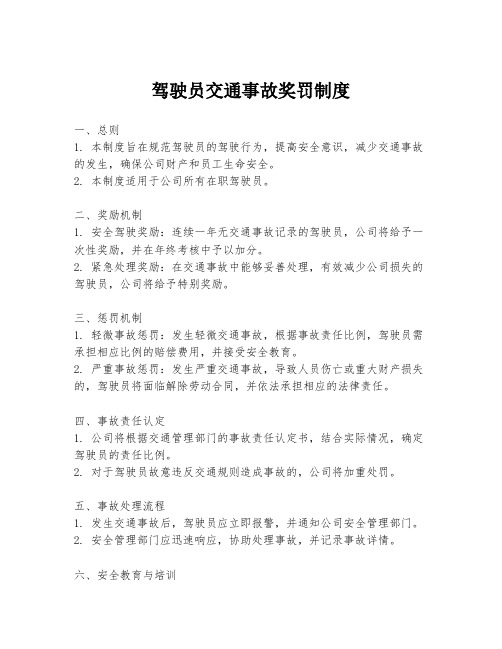 驾驶员交通事故奖罚制度

一、总则
1. 本制度旨在规范驾驶员的驾驶行为，提高安全意识，减少交通事故的发生，确保公司财产和员工生命安全。
2. 本制度适用于公司所有在职驾驶员。

二、奖励机制
1. 安全驾驶奖励：连续一年无交通事故记录的驾驶员，公司将给予一次性奖励，并在年终考核中予以加分。
2. 紧急处理奖励：在交通事故中能够妥善处理，有效减少公司损失的驾驶员，公司将给予特别奖励。

三、惩罚机制
1. 轻微事故惩罚：发生轻微交通事故，根据事故责任比例，驾驶员需承担相应比例的赔偿费用，并接受安全教育。
2. 严重事故惩罚：发生严重交通事故，导致人员伤亡或重大财产损失的，驾驶员将面临解除劳动合同，并依法承担相应的法律责任。

四、事故责任认定
1. 公司将根据交通管理部门的事故责任认定书，结合实际情况，确定驾驶员的责任比例。
2. 对于驾驶员故意违反交通规则造成事故的，公司将加重处罚。

五、事故处理流程
1. 发生交通事故后，驾驶员应立即报警，并通知公司安全管理部门。
2. 安全管理部门应迅速响应，协助处理事故，并记录事故详情。

六、安全教育与培训